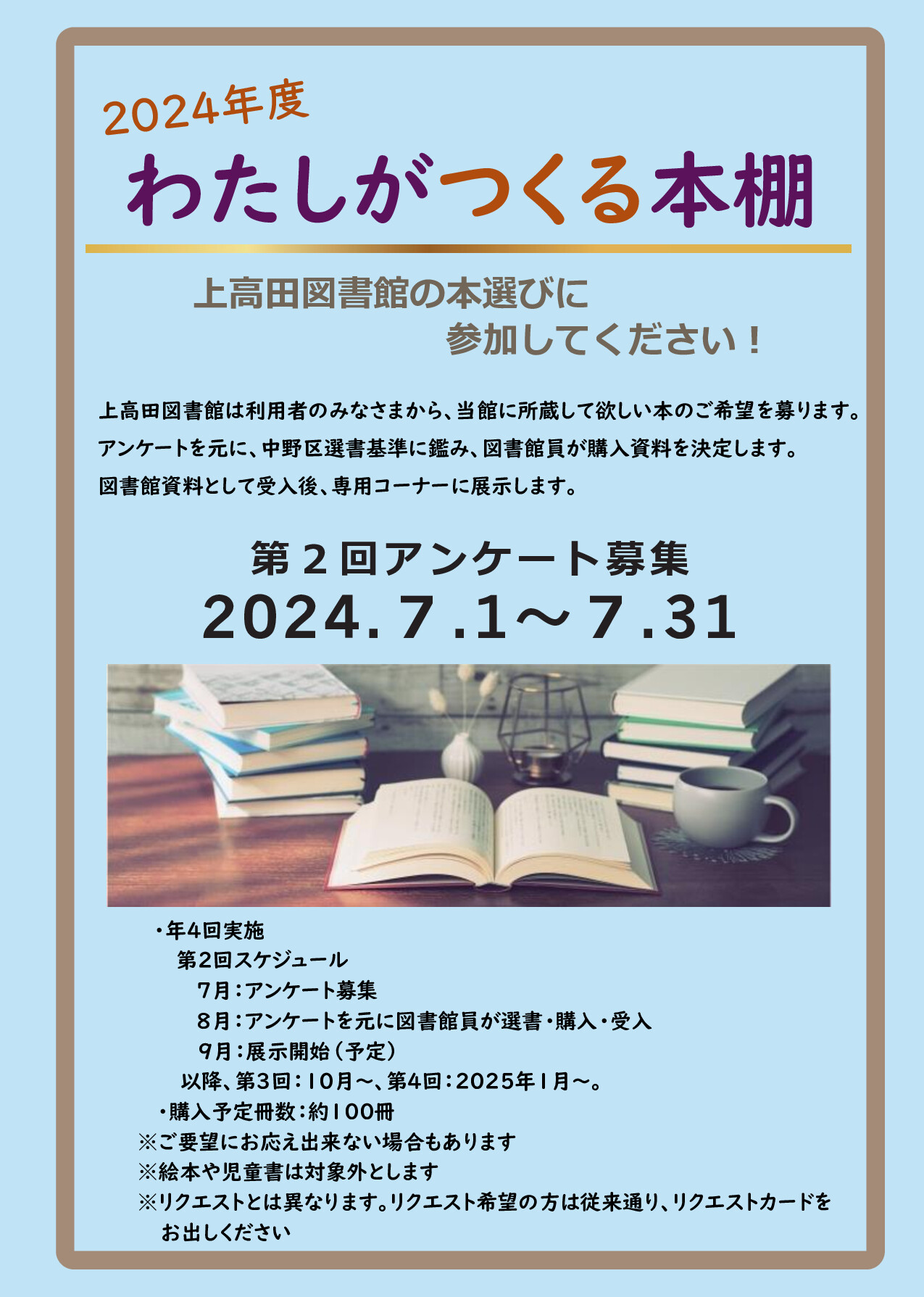 2024年度

わたしがつくる本棚

上高田図書館の本選びに
参加してください！

上高田図書館は利用者のみなさまから、当館に所蔵して欲しい本のご希望を募ります。
アンケートを元に、中野区選書基準に鑑み、図書館員が購入資料を決定します。
図書館資料として受入後、専用コーナーに展示します。

第２回アンケート募集
2024.７.1～７.31

・年4回実施
第2回スケジュール
７月：アンケート募集
８月：アンケートを元に図書館員が選書・購入・受入
９月：展示開始（予定）
以降、第3回：10月～、第4回：2025年1月～。
・購入予定冊数：約100冊
※ご要望にお応え出来ない場合もあります
※絵本や児童書は対象外とします
※リクエストとは異なります。リクエスト希望の方は従来通り、リクエストカードをお出しください